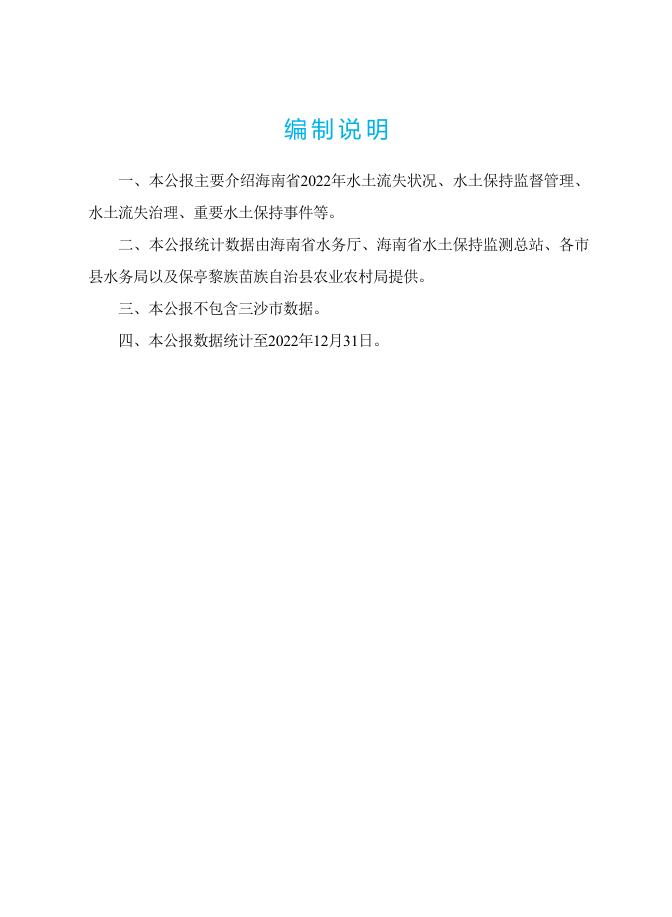 编制说明

一、本公报主要介绍海南省2022年水土流失状况、水土保持监督管理、水土流失治理、重要水土保持事件等。

二、本公报统计数据由海南省水务厅、海南省水土保持监测总站、各市县水务局以及保亭黎族苗族自治县农业农村局提供。

三、本公报不包含三沙市数据。

四、本公报数据统计至2022年12月31日。